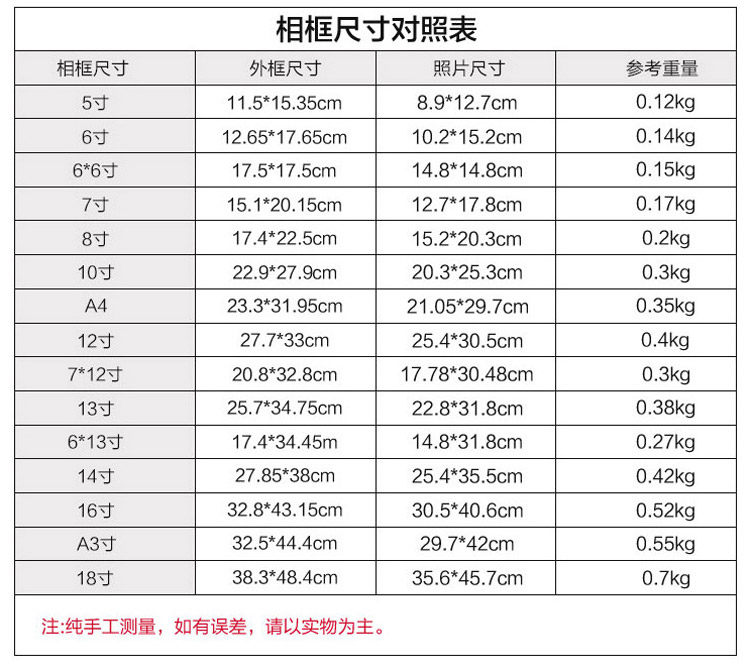 相框尺寸对照表

| 相框尺寸 | 外框尺寸 | 照片尺寸 | 参考重量 |
|---|---|---|---|
| 5寸 | 11.5*15.35cm | 8.9*12.7cm | 0.12kg |
| 6寸 | 12.65*17.65cm | 10.2*15.2cm | 0.14kg |
| 6*6寸 | 17.5*17.5cm | 14.8*14.8cm | 0.15kg |
| 7寸 | 15.1*20.15cm | 12.7*17.8cm | 0.17kg |
| 8寸 | 17.4*22.5cm | 15.2*20.3cm | 0.2kg |
| 10寸 | 22.9*27.9cm | 20.3*25.3cm | 0.3kg |
| A4 | 23.3*31.95cm | 21.05*29.7cm | 0.35kg |
| 12寸 | 27.7*33cm | 25.4*30.5cm | 0.4kg |
| 7*12寸 | 20.8*32.8cm | 17.78*30.48cm | 0.3kg |
| 13寸 | 25.7*34.75cm | 22.8*31.8cm | 0.38kg |
| 6*13寸 | 17.4*34.45m | 14.8*31.8cm | 0.27kg |
| 14寸 | 27.85*38cm | 25.4*35.5cm | 0.42kg |
| 16寸 | 32.8*43.15cm | 30.5*40.6cm | 0.52kg |
| A3寸 | 32.5*44.4cm | 29.7*42cm | 0.55kg |
| 18寸 | 38.3*48.4cm | 35.6*45.7cm | 0.7kg |

注:纯手工测量，如有误差，请以实物为主。